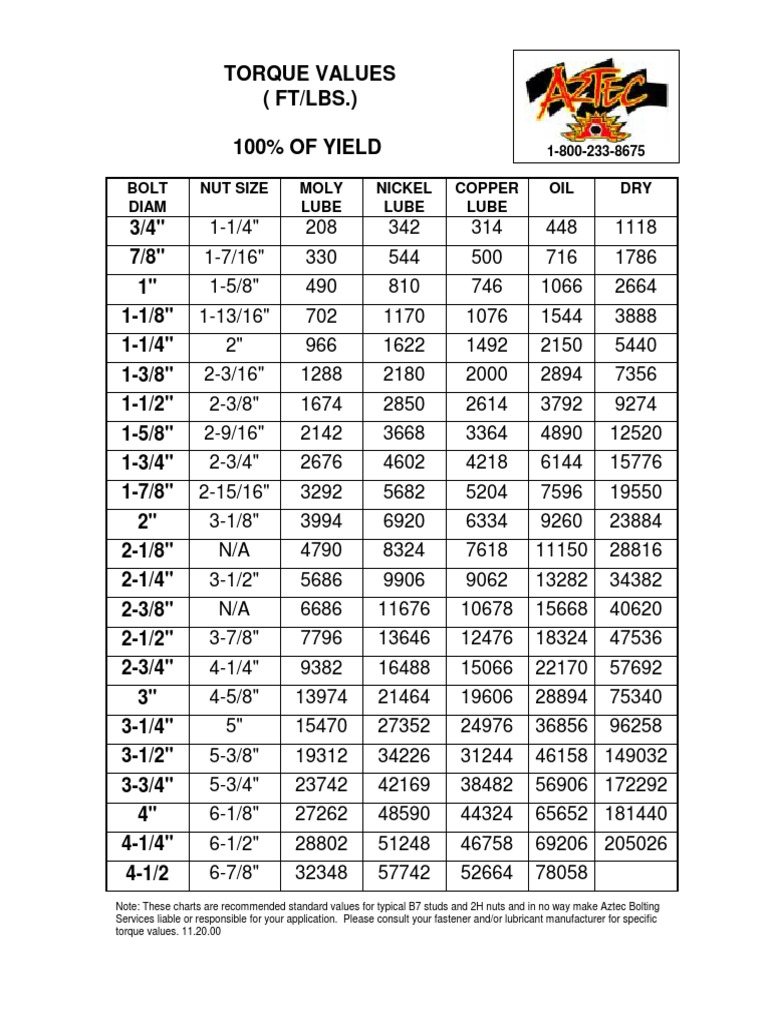 TORQUE VALUES
( FT/LBS.)

100% OF YIELD

AZTEC
1-800-233-8675

| BOLT DIAM | NUT SIZE | MOLY LUBE | NICKEL LUBE | COPPER LUBE | OIL | DRY |
|---|---|---|---|---|---|---|
| 3/4" | 1-1/4" | 208 | 342 | 314 | 448 | 1118 |
| 7/8" | 1-7/16" | 330 | 544 | 500 | 716 | 1786 |
| 1" | 1-5/8" | 490 | 810 | 746 | 1066 | 2664 |
| 1-1/8" | 1-13/16" | 702 | 1170 | 1076 | 1544 | 3888 |
| 1-1/4" | 2" | 966 | 1622 | 1492 | 2150 | 5440 |
| 1-3/8" | 2-3/16" | 1288 | 2180 | 2000 | 2894 | 7356 |
| 1-1/2" | 2-3/8" | 1674 | 2850 | 2614 | 3792 | 9274 |
| 1-5/8" | 2-9/16" | 2142 | 3668 | 3364 | 4890 | 12520 |
| 1-3/4" | 2-3/4" | 2676 | 4602 | 4218 | 6144 | 15776 |
| 1-7/8" | 2-15/16" | 3292 | 5682 | 5204 | 7596 | 19550 |
| 2" | 3-1/8" | 3994 | 6920 | 6334 | 9260 | 23884 |
| 2-1/8" | N/A | 4790 | 8324 | 7618 | 11150 | 28816 |
| 2-1/4" | 3-1/2" | 5686 | 9906 | 9062 | 13282 | 34382 |
| 2-3/8" | N/A | 6686 | 11676 | 10678 | 15668 | 40620 |
| 2-1/2" | 3-7/8" | 7796 | 13646 | 12476 | 18324 | 47536 |
| 2-3/4" | 4-1/4" | 9382 | 16488 | 15066 | 22170 | 57692 |
| 3" | 4-5/8" | 13974 | 21464 | 19606 | 28894 | 75340 |
| 3-1/4" | 5" | 15470 | 27352 | 24976 | 36856 | 96258 |
| 3-1/2" | 5-3/8" | 19312 | 34226 | 31244 | 46158 | 149032 |
| 3-3/4" | 5-3/4" | 23742 | 42169 | 38482 | 56906 | 172292 |
| 4" | 6-1/8" | 27262 | 48590 | 44324 | 65652 | 181440 |
| 4-1/4" | 6-1/2" | 28802 | 51248 | 46758 | 69206 | 205026 |
| 4-1/2 | 6-7/8" | 32348 | 57742 | 52664 | 78058 | |

Note: These charts are recommended standard values for typical B7 studs and 2H nuts and in no way make Aztec Bolting Services liable or responsible for your application. Please consult your fastener and/or lubricant manufacturer for specific torque values. 11.20.00